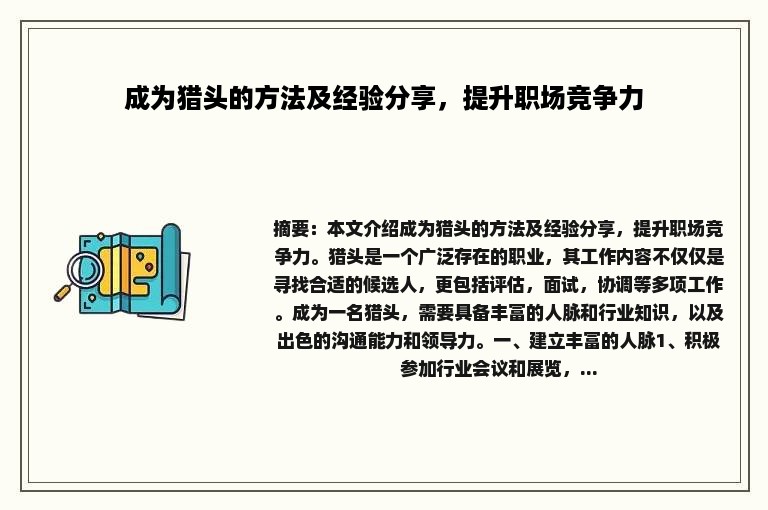 成为猎头的方法及经验分享，提升职场竞争力

摘要：本文介绍成为猎头的方法及经验分享，提升职场竞争力。猎头是一个广泛存在的职业，其工作内容不仅仅是寻找合适的候选人，更包括评估，面试，协调等多项工作。成为一名猎头，需要具备丰富的人脉和行业知识，以及出色的沟通能力和领导力。一、建立丰富的人脉1、积极参加行业会议和展览，...